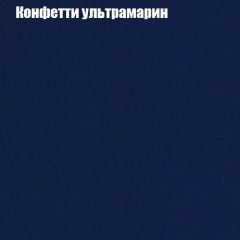 Конфетти ультрамарин